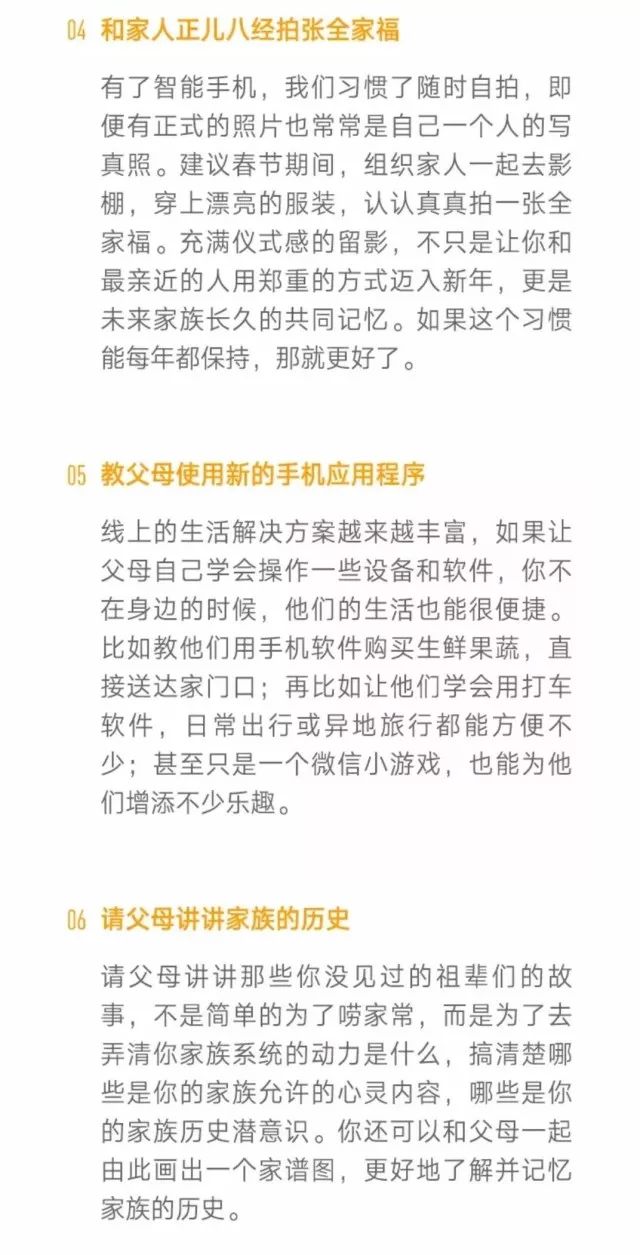 04 和家人正儿八经拍张全家福

有了智能手机，我们习惯了随时自拍，即便有正式的照片也常常是自己一个人的写真照。建议春节期间，组织家人一起去影棚，穿上漂亮的服装，认认真真拍一张全家福。充满仪式感的留影，不只是让你和最亲近的人用郑重的方式迈入新年，更是未来家族长久的共同记忆。如果这个习惯能每年都保持，那就更好了。

05 教父母使用新的手机应用程序

线上的生活解决方案越来越丰富，如果让父母自己学会操作一些设备和软件，你不在身边的时候，他们的生活也能很便捷。比如教他们用手机软件购买生鲜果蔬，直接送达家门口；再比如让他们学会用打车软件，日常出行或异地旅行都能方便不少；甚至只是一个微信小游戏，也能为他们增添不少乐趣。

06 请父母讲讲家族的历史

请父母讲讲那些你没见过的祖辈们的故事，不是简单的为了唠家常，而是为了去弄清你家族系统的动力是什么，搞清楚哪些是你的家族允许的心灵内容，哪些是你的家族历史潜意识。你还可以和父母一起由此画出一个家谱图，更好地了解并记忆家族的历史。